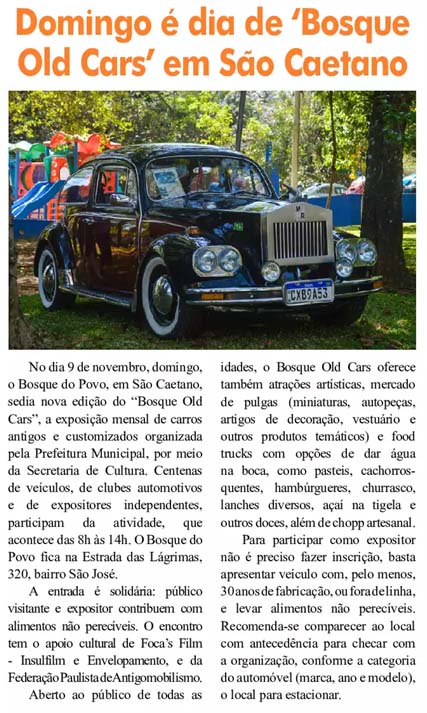 Domingo é dia de 'Bosque Old Cars' em São Caetano

CXB9A53

No dia 9 de novembro, domingo, o Bosque do Povo, em São Caetano, sedia nova edição do "Bosque Old Cars", a exposição mensal de carros antigos e customizados organizada pela Prefeitura Municipal, por meio da Secretaria de Cultura. Centenas de veículos, de clubes automotivos e de expositores independentes, participam da atividade, que acontece das 8h às 14h. O Bosque do Povo fica na Estrada das Lágrimas, 320, bairro São José.

A entrada é solidária: público visitante e expositor contribuem com alimentos não perecíveis. O encontro tem o apoio cultural de Foca's Film - Insulfilm e Envelopamento, e da Federação Paulista de Antigomobilismo.

Aberto ao público de todas as idades, o Bosque Old Cars oferece também atrações artísticas, mercado de pulgas (miniaturas, autopeças, artigos de decoração, vestuário e outros produtos temáticos) e food trucks com opções de dar água na boca, como pasteis, cachorros-quentes, hambúrgueres, churrasco, lanches diversos, açaí na tigela e outros doces, além de chopp artesanal.

Para participar como expositor não é preciso fazer inscrição, basta apresentar veículo com, pelo menos, 30 anos de fabricação, ou fora de linha, e levar alimentos não perecíveis. Recomenda-se comparecer ao local com antecedência para checar com a organização, conforme a categoria do automóvel (marca, ano e modelo), o local para estacionar.